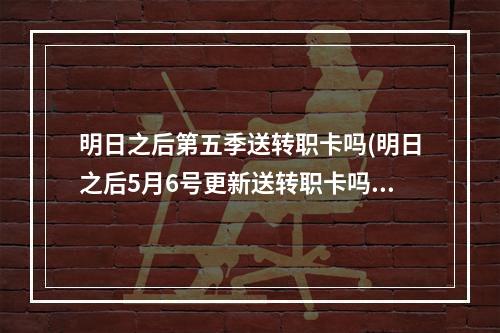 明日之后第五季送转职卡吗(明日之后5月6号更新送转职卡吗...